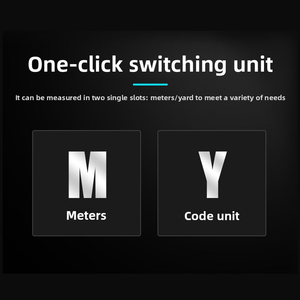 One-click switching unit

It can be measured in two single slots: meters/yard to meet a variety of needs

M

Meters

Y

Code unit